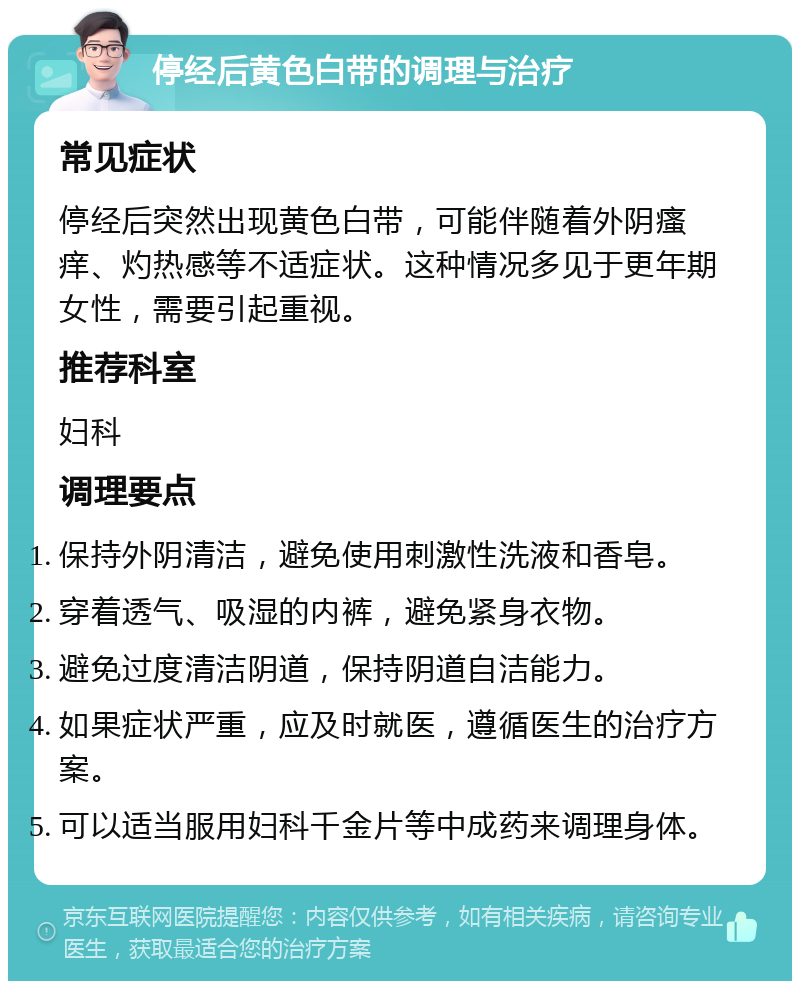 停经后黄色白带的调理与治疗

常见症状

停经后突然出现黄色白带，可能伴随着外阴瘙痒、灼热感等不适症状。这种情况多见于更年期女性，需要引起重视。

推荐科室

妇科

调理要点

1. 保持外阴清洁，避免使用刺激性洗液和香皂。
2. 穿着透气、吸湿的内裤，避免紧身衣物。
3. 避免过度清洁阴道，保持阴道自洁能力。
4. 如果症状严重，应及时就医，遵循医生的治疗方案。
5. 可以适当服用妇科千金片等中成药来调理身体。

京东互联网医院提醒您：内容仅供参考，如有相关疾病，请咨询专业医生，获取最适合您的治疗方案